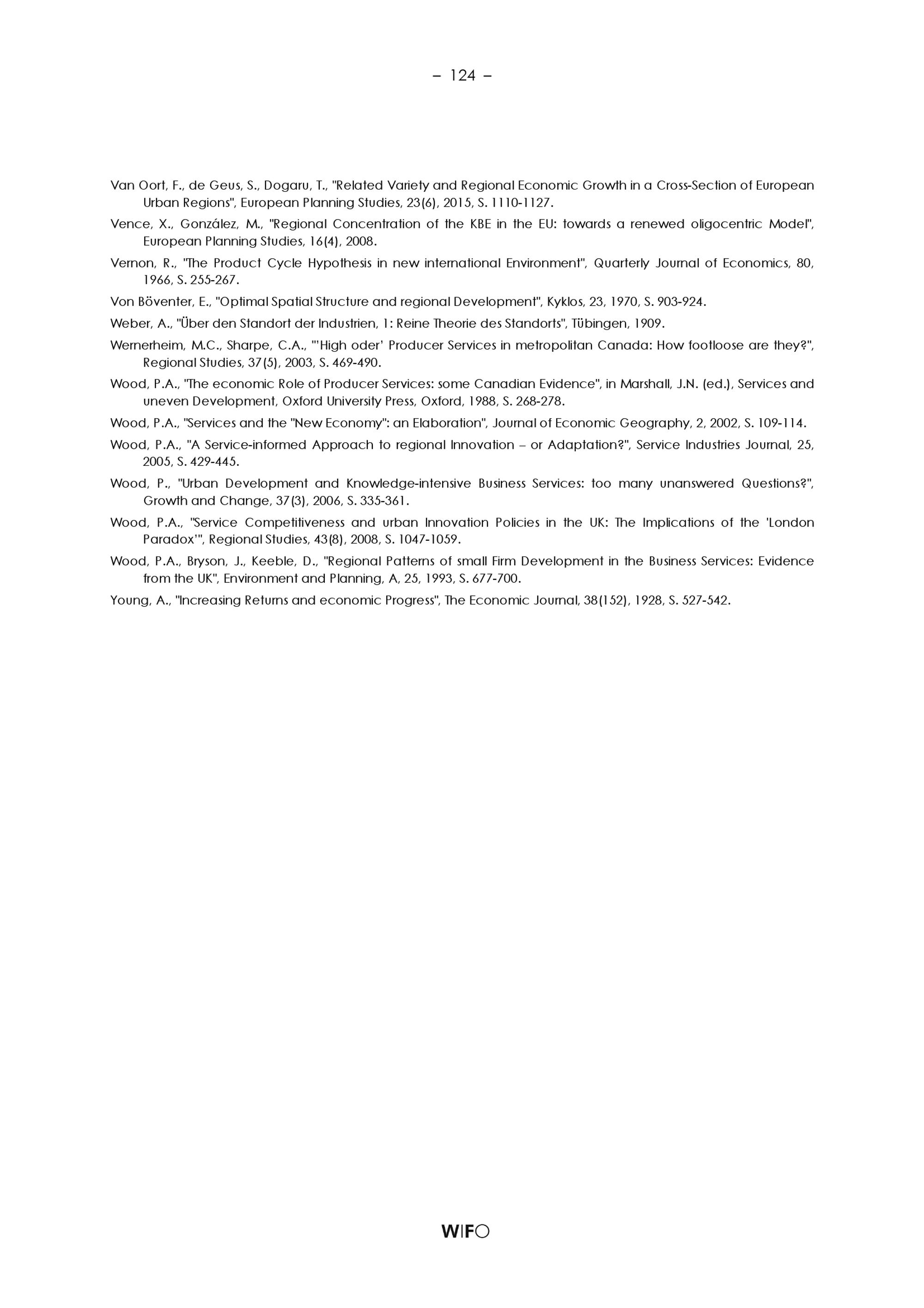 – 124 –

Van Oort, F., de Geus, S., Dogaru, T., "Related Variety and Regional Economic Growth in a Cross-Section of European Urban Regions", European Planning Studies, 23(6), 2015, S. 1110-1127.

Vence, X., González, M., "Regional Concentration of the KBE in the EU: towards a renewed oligocentric Model", European Planning Studies, 16(4), 2008.

Vernon, R., "The Product Cycle Hypothesis in new international Environment", Quarterly Journal of Economics, 80, 1966, S. 255-267.

Von Böventer, E., "Optimal Spatial Structure and regional Development", Kyklos, 23, 1970, S. 903-924.

Weber, A., "Über den Standort der Industrien, 1: Reine Theorie des Standorts", Tübingen, 1909.

Wernerheim, M.C., Sharpe, C.A., "'High oder' Producer Services in metropolitan Canada: How footloose are they?", Regional Studies, 37(5), 2003, S. 469-490.

Wood, P.A., "The economic Role of Producer Services: some Canadian Evidence", in Marshall, J.N. (ed.), Services and uneven Development, Oxford University Press, Oxford, 1988, S. 268-278.

Wood, P.A., "Services and the "New Economy": an Elaboration", Journal of Economic Geography, 2, 2002, S. 109-114.

Wood, P.A., "A Service-informed Approach to regional Innovation – or Adaptation?", Service Industries Journal, 25, 2005, S. 429-445.

Wood, P., "Urban Development and Knowledge-intensive Business Services: too many unanswered Questions?", Growth and Change, 37(3), 2006, S. 335-361.

Wood, P.A., "Service Competitiveness and urban Innovation Policies in the UK: The Implications of the 'London Paradox'", Regional Studies, 43(8), 2008, S. 1047-1059.

Wood, P.A., Bryson, J., Keeble, D., "Regional Patterns of small Firm Development in the Business Services: Evidence from the UK", Environment and Planning, A, 25, 1993, S. 677-700.

Young, A., "Increasing Returns and economic Progress", The Economic Journal, 38(152), 1928, S. 527-542.

WIFO